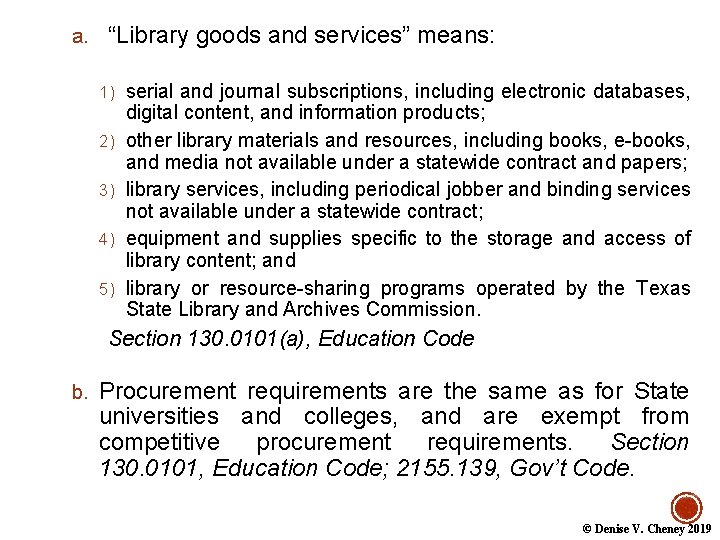 a. “Library goods and services” means:

1) serial and journal subscriptions, including electronic databases, digital content, and information products;

2) other library materials and resources, including books, e-books, and media not available under a statewide contract and papers;

3) library services, including periodical jobber and binding services not available under a statewide contract;

4) equipment and supplies specific to the storage and access of library content; and

5) library or resource-sharing programs operated by the Texas State Library and Archives Commission.

Section 130.0101(a), Education Code

b. Procurement requirements are the same as for State universities and colleges, and are exempt from competitive procurement requirements. Section 130.0101, Education Code; 2155.139, Gov’t Code.

© Denise V. Cheney 2019